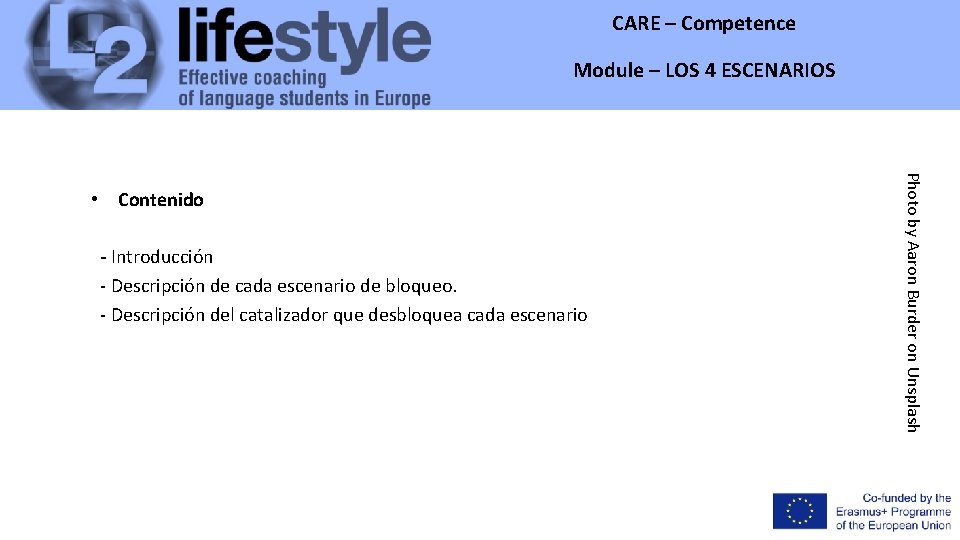 L2 lifestyle
Effective coaching
of language students in Europe

CARE – Competence

Module – LOS 4 ESCENARIOS

• Contenido

- Introducción
- Descripción de cada escenario de bloqueo.
- Descripción del catalizador que desbloquea cada escenario

Photo by Aaron Burder on Unsplash

Co-funded by the
Erasmus+ Programme
of the European Union